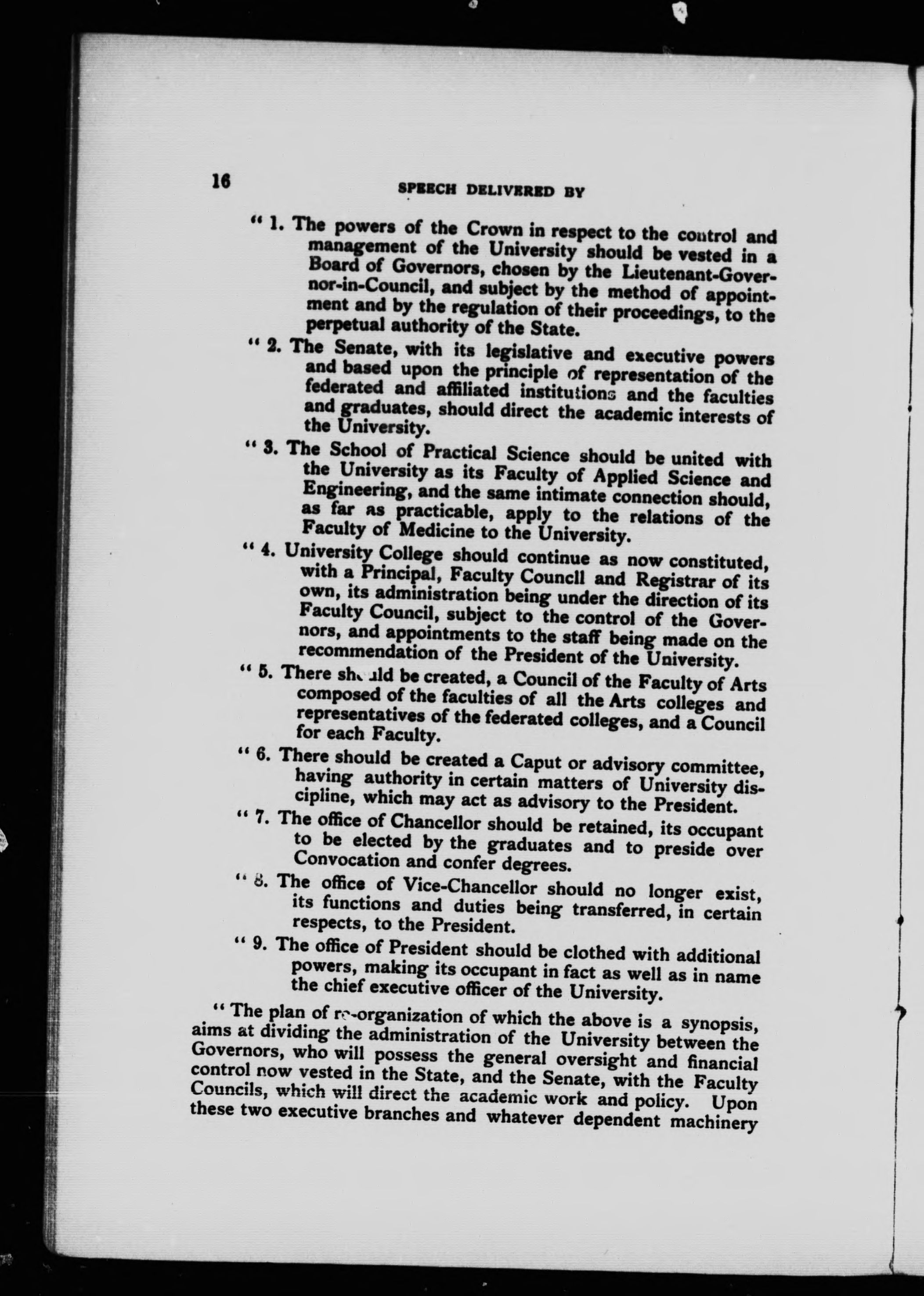 16

SPEECH DELIVERED BY

" 1. The powers of the Crown in respect to the control and management of the University should be vested in a Board of Governors, chosen by the Lieutenant-Governor-in-Council, and subject by the method of appointment and by the regulation of their proceedings, to the perpetual authority of the State.

" 2. The Senate, with its legislative and executive powers and based upon the principle of representation of the federated and affiliated institutions and the faculties and graduates, should direct the academic interests of the University.

" 3. The School of Practical Science should be united with the University as its Faculty of Applied Science and Engineering, and the same intimate connection should, as far as practicable, apply to the relations of the Faculty of Medicine to the University.

" 4. University College should continue as now constituted, with a Principal, Faculty Council and Registrar of its own, its administration being under the direction of its Faculty Council, subject to the control of the Governors, and appointments to the staff being made on the recommendation of the President of the University.

" 5. There should be created, a Council of the Faculty of Arts composed of the faculties of all the Arts colleges and representatives of the federated colleges, and a Council for each Faculty.

" 6. There should be created a Caput or advisory committee, having authority in certain matters of University discipline, which may act as advisory to the President.

" 7. The office of Chancellor should be retained, its occupant to be elected by the graduates and to preside over Convocation and confer degrees.

" 8. The office of Vice-Chancellor should no longer exist, its functions and duties being transferred, in certain respects, to the President.

" 9. The office of President should be clothed with additional powers, making its occupant in fact as well as in name the chief executive officer of the University.

" The plan of re-organization of which the above is a synopsis, aims at dividing the administration of the University between the Governors, who will possess the general oversight and financial control now vested in the State, and the Senate, with the Faculty Councils, which will direct the academic work and policy. Upon these two executive branches and whatever dependent machinery